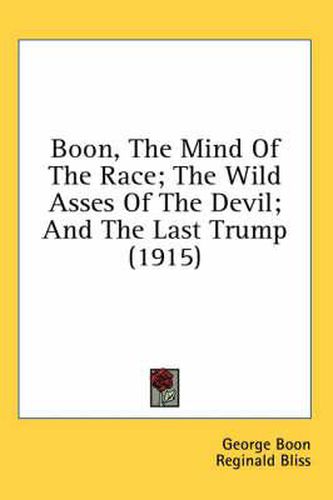 Boon, The Mind Of The Race; The Wild Asses Of The Devil; And The Last Trump (1915)

George Boon
Reginald Bliss